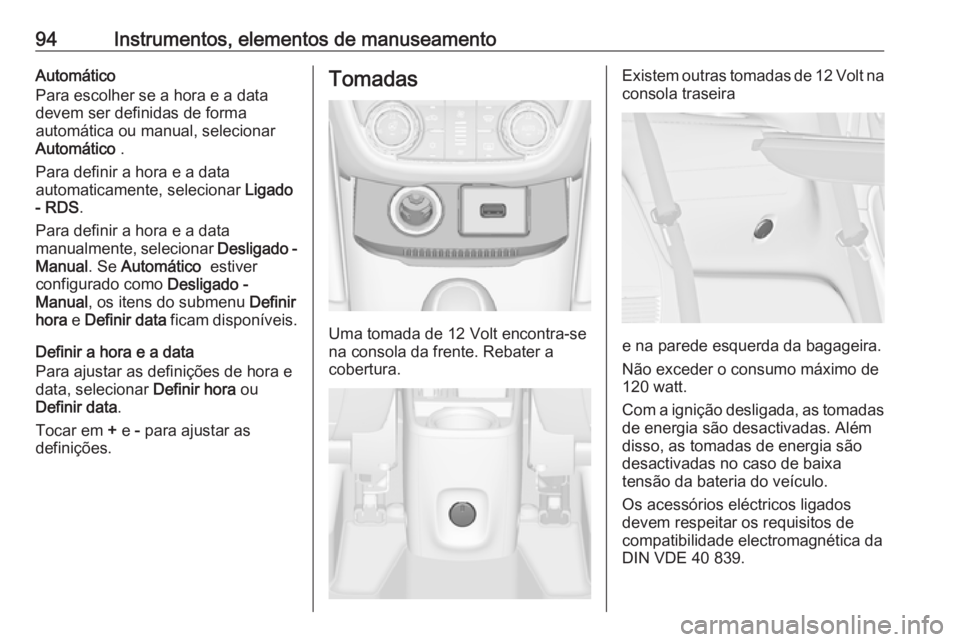 94 Instrumentos, elementos de manuseamento

Automático
Para escolher se a hora e a data devem ser definidas de forma automática ou manual, selecionar Automático .

Para definir a hora e a data automaticamente, selecionar Ligado - RDS.

Para definir a hora e a data manualmente, selecionar Desligado - Manual. Se Automático estiver configurado como Desligado - Manual, os itens do submenu Definir hora e Definir data ficam disponíveis.

Definir a hora e a data
Para ajustar as definições de hora e data, selecionar Definir hora ou Definir data.

Tocar em + e - para ajustar as definições.

Tomadas

Uma tomada de 12 Volt encontra-se na consola da frente. Rebater a cobertura.

Existem outras tomadas de 12 Volt na consola traseira

e na parede esquerda da bagageira.

Não exceder o consumo máximo de 120 watt.

Com a ignição desligada, as tomadas de energia são desactivadas. Além disso, as tomadas de energia são desactivadas no caso de baixa tensão da bateria do veículo.

Os acessórios eléctricos ligados devem respeitar os requisitos de compatibilidade electromagnética da DIN VDE 40 839.

carmanualsonline.info